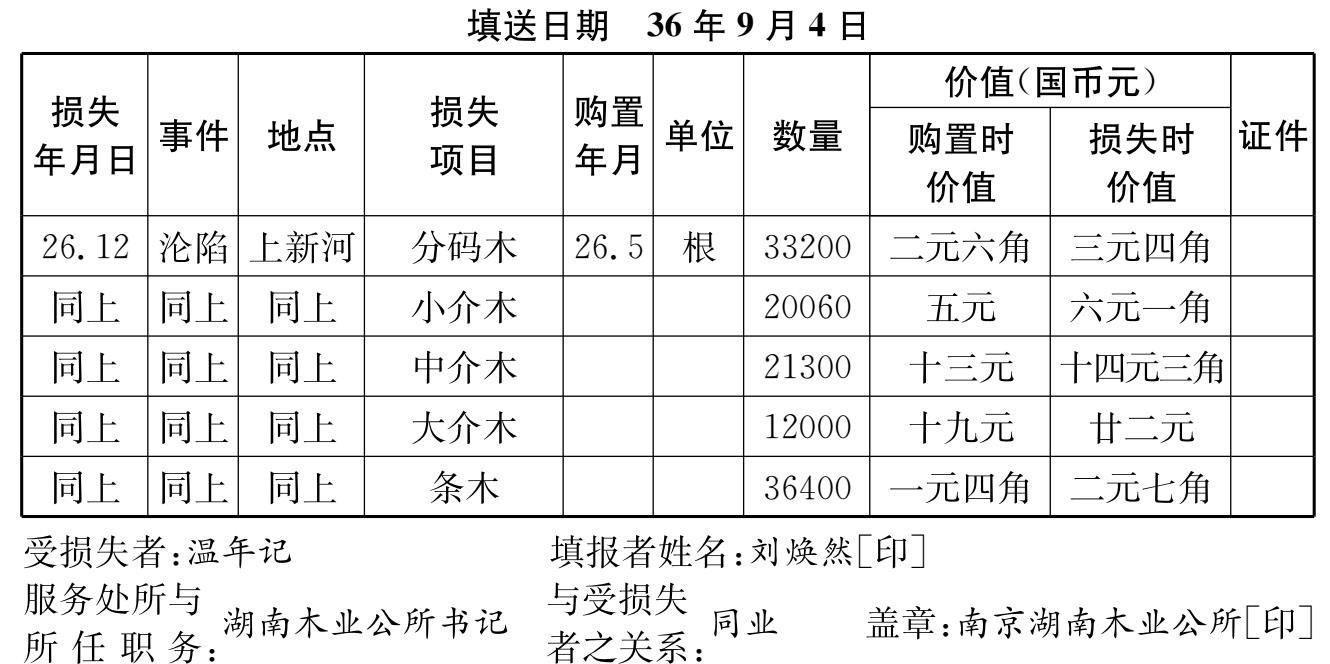 填送日期 36年9月4日

| 损失年月日 | 事件 | 地点 | 损失项目 | 购置年月 | 单位 | 数量 | 价值(国币元) |  | 证件 |
|---|---|---|---|---|---|---|---|---|---|
|  |  |  |  |  |  |  | 购置时价值 | 损失时价值 |  |
| 26.12 | 沦陷 | 上新河 | 分码木 | 26.5 | 根 | 33200 | 二元六角 | 三元四角 |  |
| 同上 | 同上 | 同上 | 小介木 |  |  | 20060 | 五元 | 六元一角 |  |
| 同上 | 同上 | 同上 | 中介木 |  |  | 21300 | 十三元 | 十四元三角 |  |
| 同上 | 同上 | 同上 | 大介木 |  |  | 12000 | 十九元 | 廿二元 |  |
| 同上 | 同上 | 同上 | 条木 |  |  | 36400 | 一元四角 | 二元七角 |  |

受损失者:温年记
填报者姓名:刘焕然[印]
服务处所与所任职务:湖南木业公所书记
与受损失者之关系:同业
盖章:南京湖南木业公所[印]